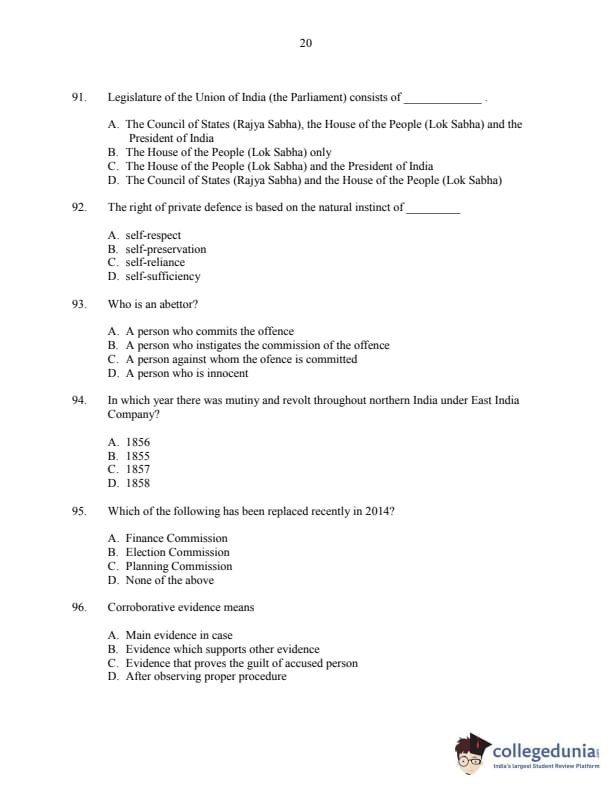 20

91. Legislature of the Union of India (the Parliament) consists of _____________ .

A. The Council of States (Rajya Sabha), the House of the People (Lok Sabha) and the President of India
B. The House of the People (Lok Sabha) only
C. The House of the People (Lok Sabha) and the President of India
D. The Council of States (Rajya Sabha) and the House of the People (Lok Sabha)

92. The right of private defence is based on the natural instinct of _________

A. self-respect
B. self-preservation
C. self-reliance
D. self-sufficiency

93. Who is an abettor?

A. A person who commits the offence
B. A person who instigates the commission of the offence
C. A person against whom the ofence is committed
D. A person who is innocent

94. In which year there was mutiny and revolt throughout northern India under East India Company?

A. 1856
B. 1855
C. 1857
D. 1858

95. Which of the following has been replaced recently in 2014?

A. Finance Commission
B. Election Commission
C. Planning Commission
D. None of the above

96. Corroborative evidence means

A. Main evidence in case
B. Evidence which supports other evidence
C. Evidence that proves the guilt of accused person
D. After observing proper procedure

collegedunia
India's largest Student Review Platform